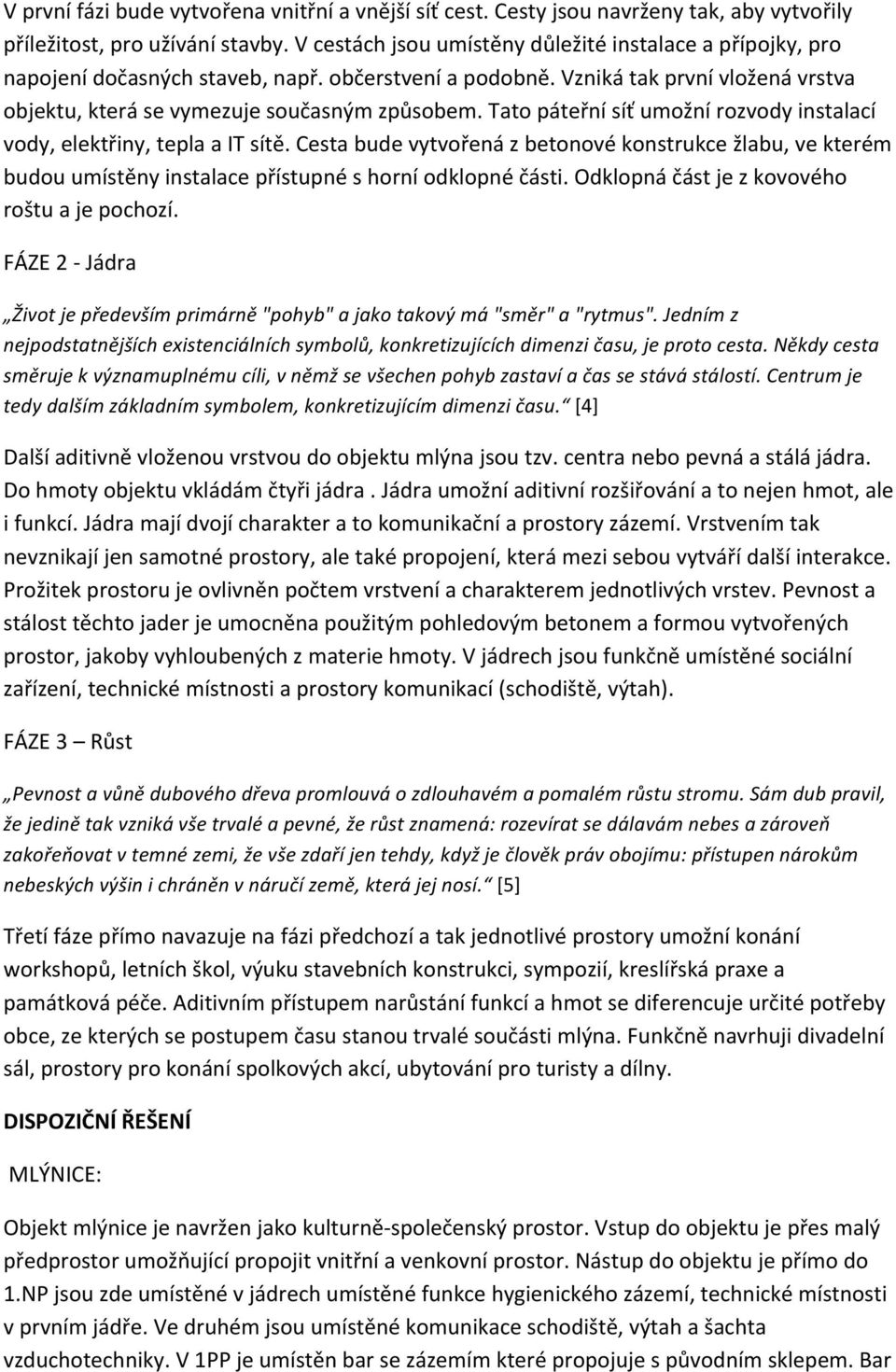 V první fázi bude vytvořena vnitřní a vnější síť cest. Cesty jsou navrženy tak, aby vytvořily příležitost, pro užívání stavby. V cestách jsou umístěny důležité instalace a přípojky, pro napojení dočasných staveb, např. občerstvení a podobně. Vzniká tak první vložená vrstva objektu, která se vymezuje současným způsobem. Tato páteřní síť umožní rozvody instalací vody, elektřiny, tepla a IT sítě. Cesta bude vytvořená z betonové konstrukce žlabu, ve kterém budou umístěny instalace přístupné s horní odklopné části. Odklopná část je z kovového roštu a je pochozí.

FÁZE 2 - Jádra

„Život je především primárně "pohyb" a jako takový má "směr" a "rytmus". Jedním z nejpodstatnějších existenciálních symbolů, konkretizujících dimenzi času, je proto cesta. Někdy cesta směruje k významuplnému cíli, v němž se všechen pohyb zastaví a čas se stává stálostí. Centrum je tedy dalším základním symbolem, konkretizujícím dimenzi času.“ [4]

Další aditivně vloženou vrstvou do objektu mlýna jsou tzv. centra nebo pevná a stálá jádra. Do hmoty objektu vkládám čtyři jádra . Jádra umožní aditivní rozšiřování a to nejen hmot, ale i funkcí. Jádra mají dvojí charakter a to komunikační a prostory zázemí. Vrstvením tak nevznikají jen samotné prostory, ale také propojení, která mezi sebou vytváří další interakce. Prožitek prostoru je ovlivněn počtem vrstvení a charakterem jednotlivých vrstev. Pevnost a stálost těchto jader je umocněna použitým pohledovým betonem a formou vytvořených prostor, jakoby vyhloubených z materie hmoty. V jádrech jsou funkčně umístěné sociální zařízení, technické místnosti a prostory komunikací (schodiště, výtah).

FÁZE 3 – Růst

„Pevnost a vůně dubového dřeva promlouvá o zdlouhavém a pomalém růstu stromu. Sám dub pravil, že jedině tak vzniká vše trvalé a pevné, že růst znamená: rozevírat se dálavám nebes a zároveň zakořeňovat v temné zemi, že vše zdaří jen tehdy, když je člověk práv obojímu: přístupen nárokům nebeských výšin i chráněn v náručí země, která jej nosí.“ [5]

Třetí fáze přímo navazuje na fázi předchozí a tak jednotlivé prostory umožní konání workshopů, letních škol, výuku stavebních konstrukcí, sympozií, kreslířská praxe a památková péče. Aditivním přístupem narůstání funkcí a hmot se diferencuje určité potřeby obce, ze kterých se postupem času stanou trvalé součásti mlýna. Funkčně navrhuji divadelní sál, prostory pro konání spolkových akcí, ubytování pro turisty a dílny.

DISPOZIČNÍ ŘEŠENÍ

MLÝNICE:

Objekt mlýnice je navržen jako kulturně-společenský prostor. Vstup do objektu je přes malý předprostor umožňující propojit vnitřní a venkovní prostor. Nástup do objektu je přímo do 1.NP jsou zde umístěné v jádrech umístěné funkce hygienického zázemí, technické místnosti v prvním jádře. Ve druhém jsou umístěné komunikace schodiště, výtah a šachta vzduchotechniky. V 1PP je umístěn bar se zázemím které propojuje s původním sklepem. Bar